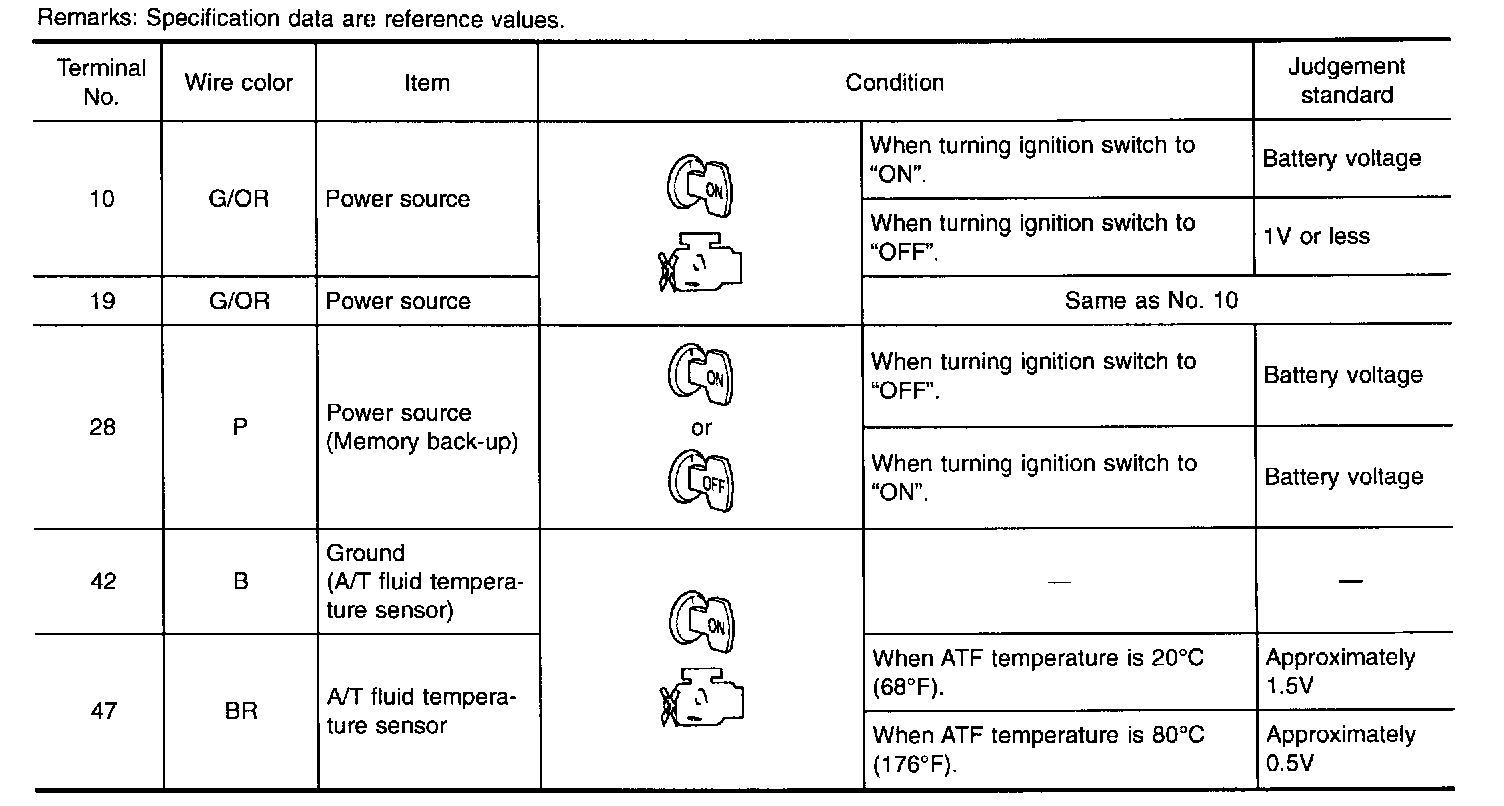 Remarks: Specification data are reference values.

| Terminal No. | Wire color | Item | Condition | | Judgement standard |
|---|---|---|---|---|---|
| 10 | G/OR | Power source | ON | When turning ignition switch to "ON". | Battery voltage |
| | | | | When turning ignition switch to "OFF". | 1V or less |
| 19 | G/OR | Power source | | Same as No. 10 | |
| 28 | P | Power source (Memory back-up) | ON or OFF | When turning ignition switch to "OFF". | Battery voltage |
| | | | | When turning ignition switch to "ON". | Battery voltage |
| 42 | B | Ground (A/T fluid temperature sensor) | ON | — | — |
| 47 | BR | A/T fluid temperature sensor | | When ATF temperature is 20°C (68°F). | Approximately 1.5V |
| | | | | When ATF temperature is 80°C (176°F). | Approximately 0.5V |